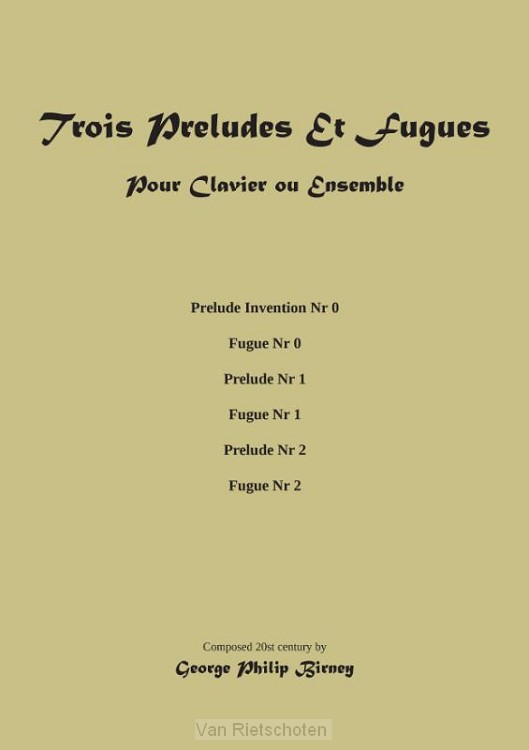 Trois Preludes Et Fugues

Pour Clavier ou Ensemble

Prelude Invention Nr 0

Fugue Nr 0

Prelude Nr 1

Fugue Nr 1

Prelude Nr 2

Fugue Nr 2

Composed 20st century by

George Philip Birney

Van Rietschoten